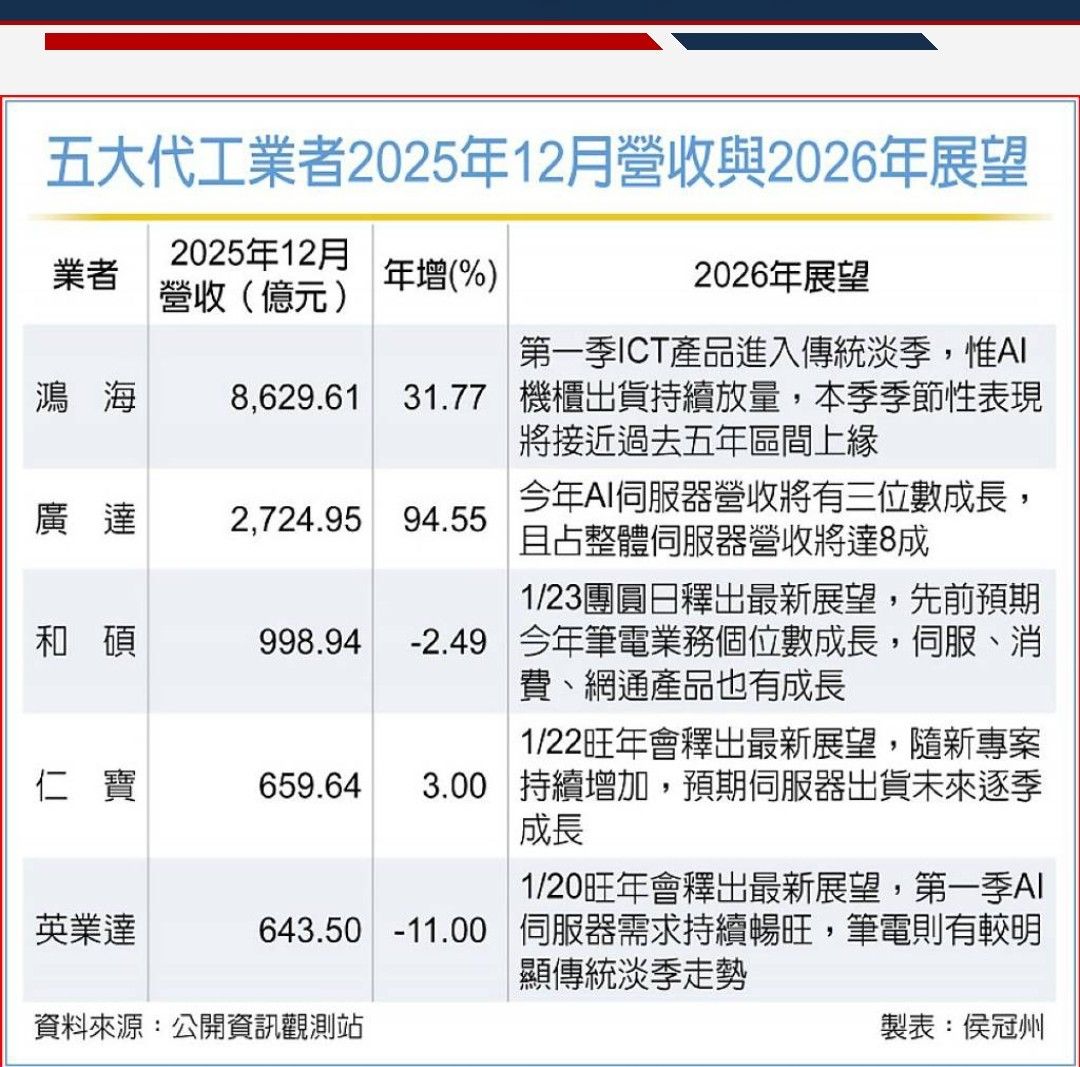 五大代工業者2025年12月營收與2026年展望

| 業者 | 2025年12月營收（億元） | 年增(%) | 2026年展望 |
|---|---|---|---|
| 鴻　海 | 8,629.61 | 31.77 | 第一季ICT產品進入傳統淡季，惟AI機櫃出貨持續放量，本季季節性表現將接近過去五年區間上緣 |
| 廣　達 | 2,724.95 | 94.55 | 今年AI伺服器營收將有三位數成長，且占整體伺服器營收將達8成 |
| 和　碩 | 998.94 | -2.49 | 1/23團圓日釋出最新展望，先前預期今年筆電業務個位數成長，伺服、消費、網通產品也有成長 |
| 仁　寶 | 659.64 | 3.00 | 1/22旺年會釋出最新展望，隨新專案持續增加，預期伺服器出貨未來逐季成長 |
| 英業達 | 643.50 | -11.00 | 1/20旺年會釋出最新展望，第一季AI伺服器需求持續暢旺，筆電則有較明顯傳統淡季走勢 |

資料來源：公開資訊觀測站

製表：侯冠州